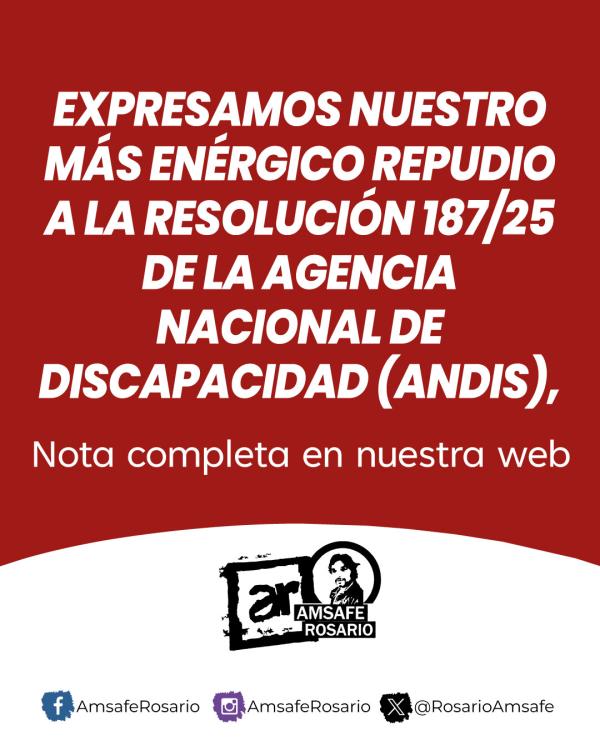 EXPRESAMOS NUESTRO MÁS ENÉRGICO REPUDIO A LA RESOLUCIÓN 187/25 DE LA AGENCIA NACIONAL DE DISCAPACIDAD (ANDIS),

Nota completa en nuestra web

ar AMSAFE ROSARIO

AmsafeRosario AmsafeRosario @RosarioAmsafe